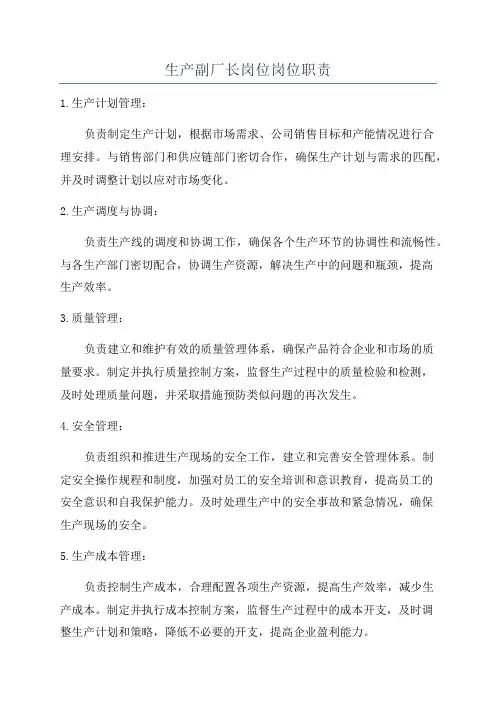 生产副厂长岗位岗位职责

1.生产计划管理：

负责制定生产计划，根据市场需求、公司销售目标和产能情况进行合理安排。与销售部门和供应链部门密切合作，确保生产计划与需求的匹配，并及时调整计划以应对市场变化。

2.生产调度与协调：

负责生产线的调度和协调工作，确保各个生产环节的协调性和流畅性。与各生产部门密切配合，协调生产资源，解决生产中的问题和瓶颈，提高生产效率。

3.质量管理：

负责建立和维护有效的质量管理体系，确保产品符合企业和市场的质量要求。制定并执行质量控制方案，监督生产过程中的质量检验和检测，及时处理质量问题，并采取措施预防类似问题的再次发生。

4.安全管理：

负责组织和推进生产现场的安全工作，建立和完善安全管理体系。制定安全操作规程和制度，加强对员工的安全培训和意识教育，提高员工的安全意识和自我保护能力。及时处理生产中的安全事故和紧急情况，确保生产现场的安全。

5.生产成本管理：

负责控制生产成本，合理配置各项生产资源，提高生产效率，减少生产成本。制定并执行成本控制方案，监督生产过程中的成本开支，及时调整生产计划和策略，降低不必要的开支，提高企业盈利能力。